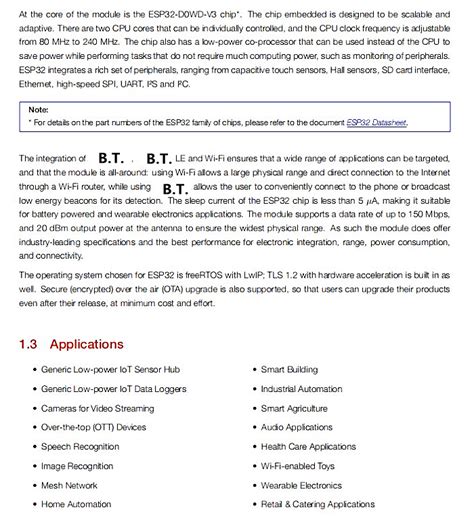 At the core of the module is the ESP32-D0WD-V3 chip*. The chip embedded is designed to be scalable and adaptive. There are two CPU cores that can be individually controlled, and the CPU clock frequency is adjustable from 80 MHz to 240 MHz. The chip also has a low-power co-processor that can be used instead of the CPU to save power while performing tasks that do not require much computing power, such as monitoring of peripherals. ESP32 integrates a rich set of peripherals, ranging from capacitive touch sensors, Hall sensors, SD card interface, Ethernet, high-speed SPI, UART, I²S and I²C.

Note:
* For details on the part numbers of the ESP32 family of chips, please refer to the document ESP32 Datasheet.

The integration of B.T. , B.T. LE and Wi-Fi ensures that a wide range of applications can be targeted, and that the module is all-around: using Wi-Fi allows a large physical range and direct connection to the Internet through a Wi-Fi router, while using B.T. allows the user to conveniently connect to the phone or broadcast low energy beacons for its detection. The sleep current of the ESP32 chip is less than 5 $\mu$A, making it suitable for battery powered and wearable electronics applications. The module supports a data rate of up to 150 Mbps, and 20 dBm output power at the antenna to ensure the widest physical range. As such the module does offer industry-leading specifications and the best performance for electronic integration, range, power consumption, and connectivity.

The operating system chosen for ESP32 is freeRTOS with LwIP; TLS 1.2 with hardware acceleration is built in as well. Secure (encrypted) over the air (OTA) upgrade is also supported, so that users can upgrade their products even after their release, at minimum cost and effort.

1.3 Applications

• Generic Low-power IoT Sensor Hub
• Generic Low-power IoT Data Loggers
• Cameras for Video Streaming
• Over-the-top (OTT) Devices
• Speech Recognition
• Image Recognition
• Mesh Network
• Home Automation

• Smart Building
• Industrial Automation
• Smart Agriculture
• Audio Applications
• Health Care Applications
• Wi-Fi-enabled Toys
• Wearable Electronics
• Retail & Catering Applications